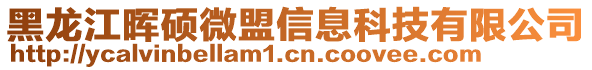 黑龙江晖硕微盟信息科技有限公司
http://ycalvinbellam1.cn.coovee.com